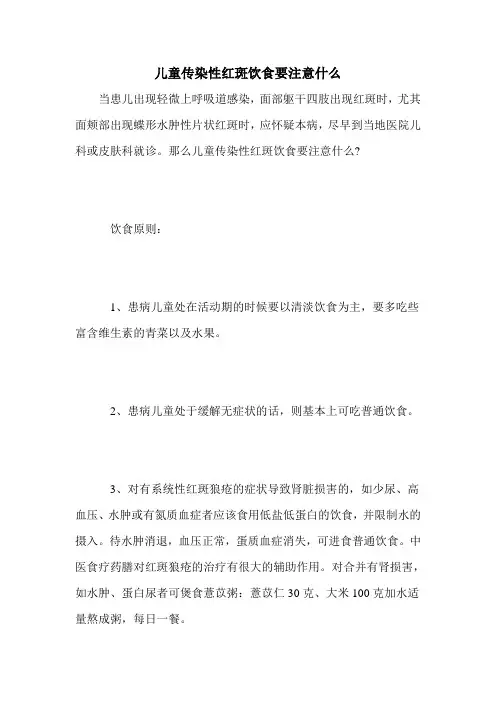 儿童传染性红斑饮食要注意什么

当患儿出现轻微上呼吸道感染，面部躯干四肢出现红斑时，尤其面颊部出现蝶形水肿性片状红斑时，应怀疑本病，尽早到当地医院儿科或皮肤科就诊。那么儿童传染性红斑饮食要注意什么？

饮食原则：

1、患病儿童处在活动期的时候要以清淡饮食为主，要多吃些富含维生素的青菜以及水果。

2、患病儿童处于缓解无症状的话，则基本上可吃普通饮食。

3、对有系统性红斑狼疮的症状导致肾脏损害的，如少尿、高血压、水肿或有氮质血症者应该食用低盐低蛋白的饮食，并限制水的摄入。待水肿消退，血压正常，蛋质血症消失，可进食普通饮食。中医食疗药膳对红斑狼疮的治疗有很大的辅助作用。对合并有肾损害，如水肿、蛋白尿者可煲食薏苡粥：薏苡仁 30 克、大米 100 克加水适量熬成粥，每日一餐。